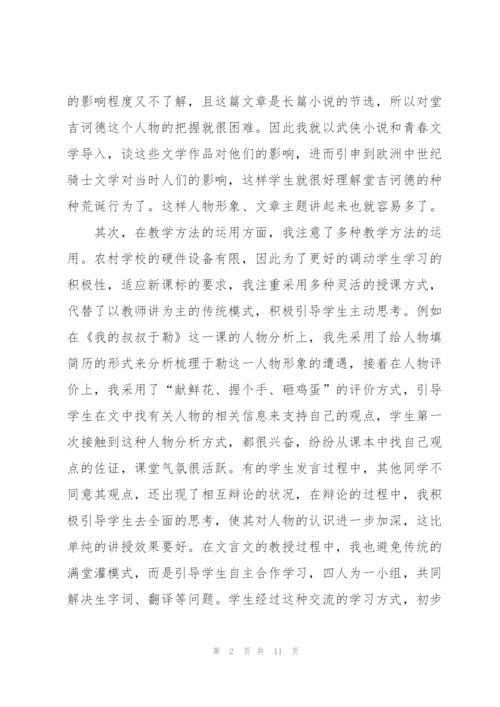 的影响程度又不了解，且这篇文章是长篇小说的节选，所以对堂吉诃德这个人物的把握就很困难。因此我就以武侠小说和青春文学导入，谈这些文学作品对他们的影响，进而引申到欧洲中世纪骑士文学对当时人们的影响，这样学生就很好理解堂吉诃德的种种荒诞行为了。这样人物形象、文章主题讲起来也就容易多了。

其次，在教学方法的运用方面，我注意了多种教学方法的运用。农村学校的硬件设备有限，因此为了更好的调动学生学习的积极性，适应新课标的要求，我注重采用多种灵活的授课方式，代替了以教师讲为主的传统模式，积极引导学生主动思考。例如在《我的叔叔于勒》这一课的人物分析上，我先采用了给人物填简历的形式来分析梳理于勒这一人物形象的遭遇，接着在人物评价上，我采用了“献鲜花、握个手、砸鸡蛋”的评价方式，引导学生在文中找有关人物的相关信息来支持自己的观点，学生第一次接触到这种人物分析方式，都很兴奋，纷纷从课本中找自己观点的佐证，课堂气氛很活跃。有的学生发言过程中，其他同学不同意其观点，还出现了相互辩论的状况，在辩论的过程中，我积极引导学生去全面的思考，使其对人物的认识进一步加深，这比单纯的讲授效果要好。在文言文的教授过程中，我也避免传统的满堂灌模式，而是引导学生自主合作学习，四人为一小组，共同解决生字词、翻译等问题。学生经过这种交流的学习方式，初步

第 2 页 共 11 页